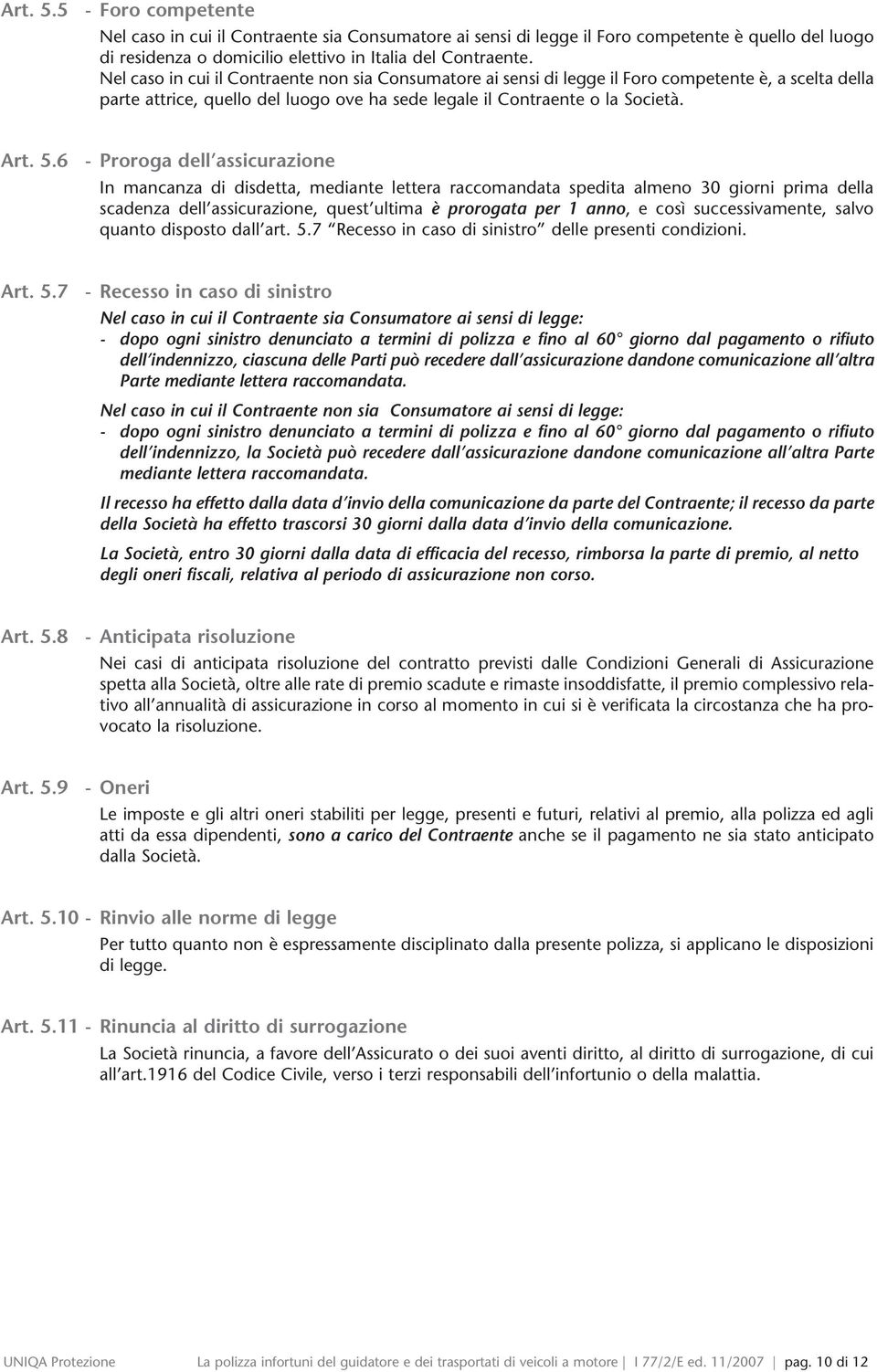 Art. 5.5 - Foro competente

Nel caso in cui il Contraente sia Consumatore ai sensi di legge il Foro competente è quello del luogo di residenza o domicilio elettivo in Italia del Contraente.
Nel caso in cui il Contraente non sia Consumatore ai sensi di legge il Foro competente è, a scelta della parte attrice, quello del luogo ove ha sede legale il Contraente o la Società.

Art. 5.6 - Proroga dell'assicurazione

In mancanza di disdetta, mediante lettera raccomandata spedita almeno 30 giorni prima della scadenza dell'assicurazione, quest'ultima è prorogata per 1 anno, e così successivamente, salvo quanto disposto dall'art. 5.7 "Recesso in caso di sinistro" delle presenti condizioni.

Art. 5.7 - Recesso in caso di sinistro

Nel caso in cui il Contraente sia Consumatore ai sensi di legge:
- dopo ogni sinistro denunciato a termini di polizza e fino al 60° giorno dal pagamento o rifiuto dell'indennizzo, ciascuna delle Parti può recedere dall'assicurazione dandone comunicazione all'altra Parte mediante lettera raccomandata.

Nel caso in cui il Contraente non sia Consumatore ai sensi di legge:
- dopo ogni sinistro denunciato a termini di polizza e fino al 60° giorno dal pagamento o rifiuto dell'indennizzo, la Società può recedere dall'assicurazione dandone comunicazione all'altra Parte mediante lettera raccomandata.

Il recesso ha effetto dalla data d'invio della comunicazione da parte del Contraente; il recesso da parte della Società ha effetto trascorsi 30 giorni dalla data d'invio della comunicazione.

La Società, entro 30 giorni dalla data di efficacia del recesso, rimborsa la parte di premio, al netto degli oneri fiscali, relativa al periodo di assicurazione non corso.

Art. 5.8 - Anticipata risoluzione

Nei casi di anticipata risoluzione del contratto previsti dalle Condizioni Generali di Assicurazione spetta alla Società, oltre alle rate di premio scadute e rimaste insoddisfatte, il premio complessivo relativo all'annualità di assicurazione in corso al momento in cui si è verificata la circostanza che ha provocato la risoluzione.

Art. 5.9 - Oneri

Le imposte e gli altri oneri stabiliti per legge, presenti e futuri, relativi al premio, alla polizza ed agli atti da essa dipendenti, sono a carico del Contraente anche se il pagamento ne sia stato anticipato dalla Società.

Art. 5.10 - Rinvio alle norme di legge

Per tutto quanto non è espressamente disciplinato dalla presente polizza, si applicano le disposizioni di legge.

Art. 5.11 - Rinuncia al diritto di surrogazione

La Società rinuncia, a favore dell'Assicurato o dei suoi aventi diritto, al diritto di surrogazione, di cui all'art.1916 del Codice Civile, verso i terzi responsabili dell'infortunio o della malattia.

UNIQA Protezione La polizza infortuni del guidatore e dei trasportati di veicoli a motore | I 77/2/E ed. 11/2007 | pag. 10 di 12